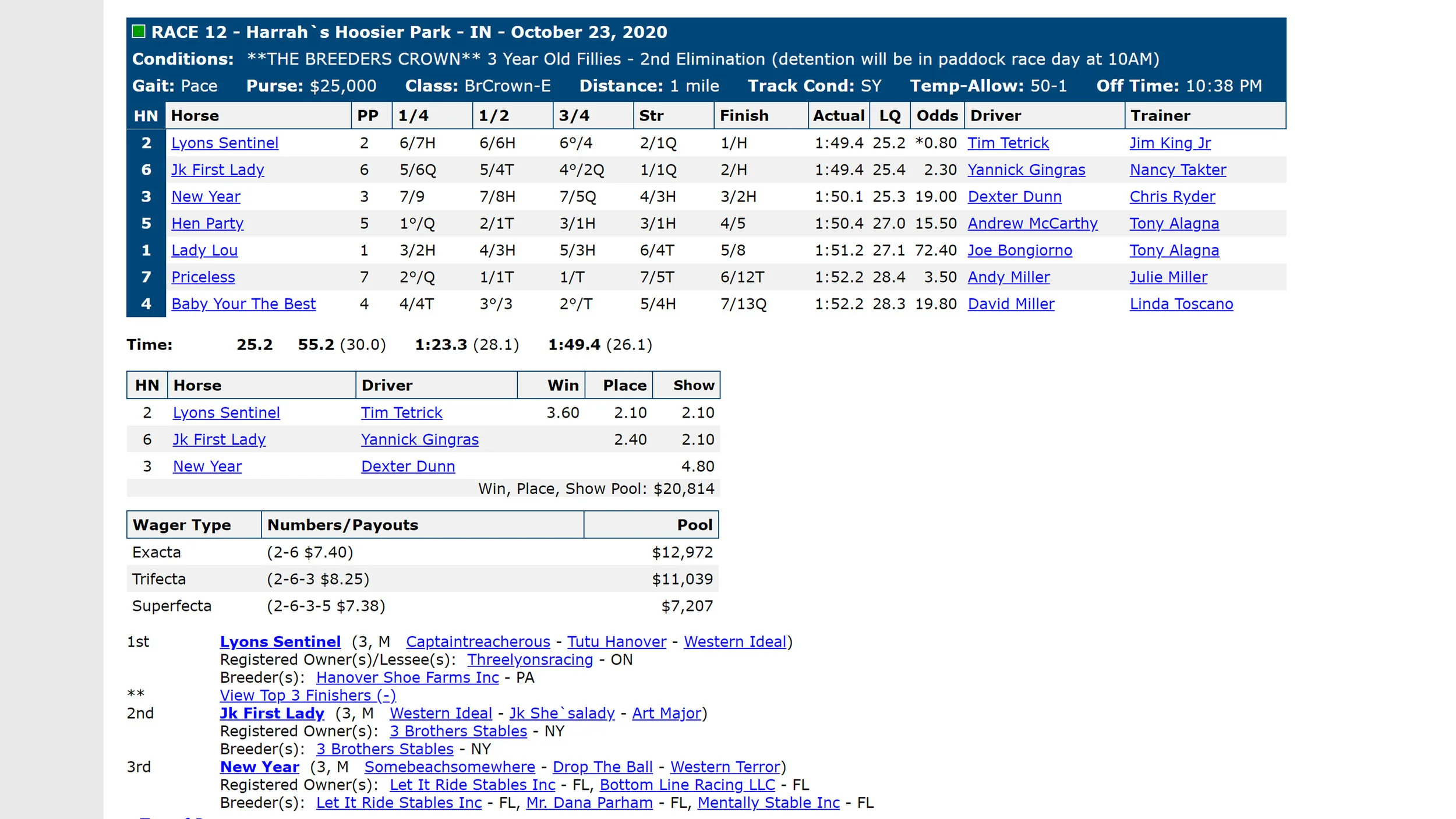 RACE 12 - Harrah`s Hoosier Park - IN - October 23, 2020
Conditions: **THE BREEDERS CROWN** 3 Year Old Fillies - 2nd Elimination (detention will be in paddock race day at 10AM)
Gait: Pace Purse: $25,000 Class: BrCrown-E Distance: 1 mile Track Cond: SY Temp-Allow: 50-1 Off Time: 10:38 PM

| HN | Horse | PP | 1/4 | 1/2 | 3/4 | Str | Finish | Actual | LQ | Odds | Driver | Trainer |
|---|---|---|---|---|---|---|---|---|---|---|---|---|
| 2 | Lyons Sentinel | 2 | 6/7H | 6/6H | 6°/4 | 2/1Q | 1/H | 1:49.4 | 25.2 | *0.80 | Tim Tetrick | Jim King Jr |
| 6 | Jk First Lady | 6 | 5/6Q | 5/4T | 4°/2Q | 1/1Q | 2/H | 1:49.4 | 25.4 | 2.30 | Yannick Gingras | Nancy Takter |
| 3 | New Year | 3 | 7/9 | 7/8H | 7/5Q | 4/3H | 3/2H | 1:50.1 | 25.3 | 19.00 | Dexter Dunn | Chris Ryder |
| 5 | Hen Party | 5 | 1°/Q | 2/1T | 3/1H | 3/1H | 4/5 | 1:50.4 | 27.0 | 15.50 | Andrew McCarthy | Tony Alagna |
| 1 | Lady Lou | 1 | 3/2H | 4/3H | 5/3H | 6/4T | 5/8 | 1:51.2 | 27.1 | 72.40 | Joe Bongiorno | Tony Alagna |
| 7 | Priceless | 7 | 2°/Q | 1/1T | 1/T | 7/5T | 6/12T | 1:52.2 | 28.4 | 3.50 | Andy Miller | Julie Miller |
| 4 | Baby Your The Best | 4 | 4/4T | 3°/3 | 2°/T | 5/4H | 7/13Q | 1:52.2 | 28.3 | 19.80 | David Miller | Linda Toscano |

Time: 25.2 55.2 (30.0) 1:23.3 (28.1) 1:49.4 (26.1)

| HN | Horse | Driver | Win | Place | Show |
|---|---|---|---|---|---|
| 2 | Lyons Sentinel | Tim Tetrick | 3.60 | 2.10 | 2.10 |
| 6 | Jk First Lady | Yannick Gingras | | 2.40 | 2.10 |
| 3 | New Year | Dexter Dunn | | | 4.80 |

Win, Place, Show Pool: $20,814

| Wager Type | Numbers/Payouts | Pool |
|---|---|---|
| Exacta | (2-6 $7.40) | $12,972 |
| Trifecta | (2-6-3 $8.25) | $11,039 |
| Superfecta | (2-6-3-5 $7.38) | $7,207 |

1st Lyons Sentinel (3, M Captaintreacherous - Tutu Hanover - Western Ideal)
Registered Owner(s)/Lessee(s): Threelyonsracing - ON
Breeder(s): Hanover Shoe Farms Inc - PA
** View Top 3 Finishers (-)
2nd Jk First Lady (3, M Western Ideal - Jk She`salady - Art Major)
Registered Owner(s): 3 Brothers Stables - NY
Breeder(s): 3 Brothers Stables - NY
3rd New Year (3, M Somebeachsomewhere - Drop The Ball - Western Terror)
Registered Owner(s): Let It Ride Stables Inc - FL, Bottom Line Racing LLC - FL
Breeder(s): Let It Ride Stables Inc - FL, Mr. Dana Parham - FL, Mentally Stable Inc - FL